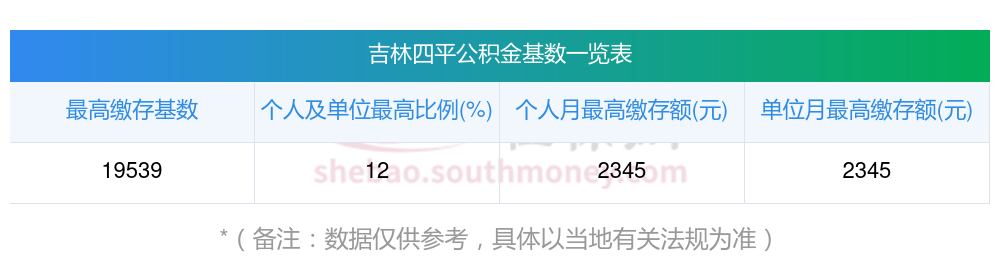 吉林四平公积金基数一览表

| 最高缴存基数 | 个人及单位最高比例(%) | 个人月最高缴存额(元) | 单位月最高缴存额(元) |
|---|---|---|---|
| 19539 | 12 | 2345 | 2345 |

shebao.southmoney.com

*（备注：数据仅供参考，具体以当地有关法规为准）